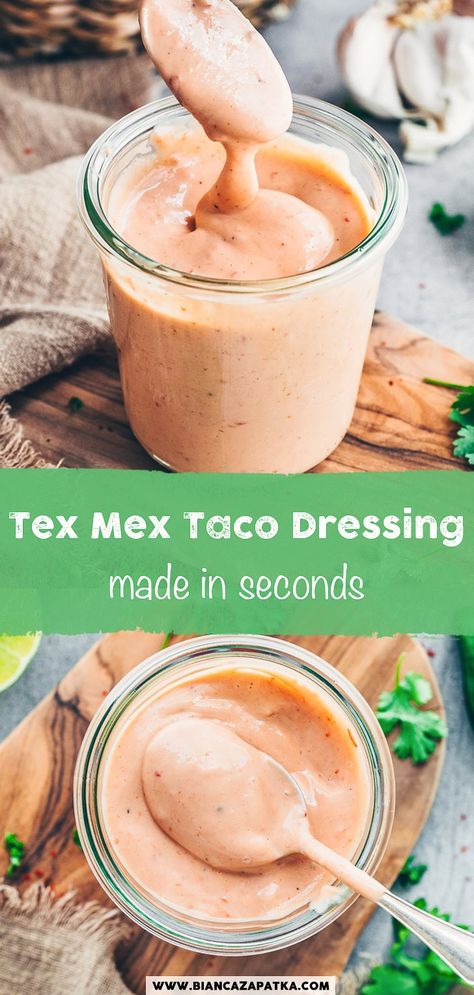 Tex Mex Taco Dressing
made in seconds

WWW.BIANCAZAPATKA.COM